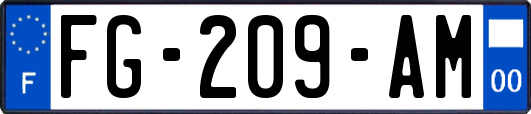 F
FG-209-AM
00